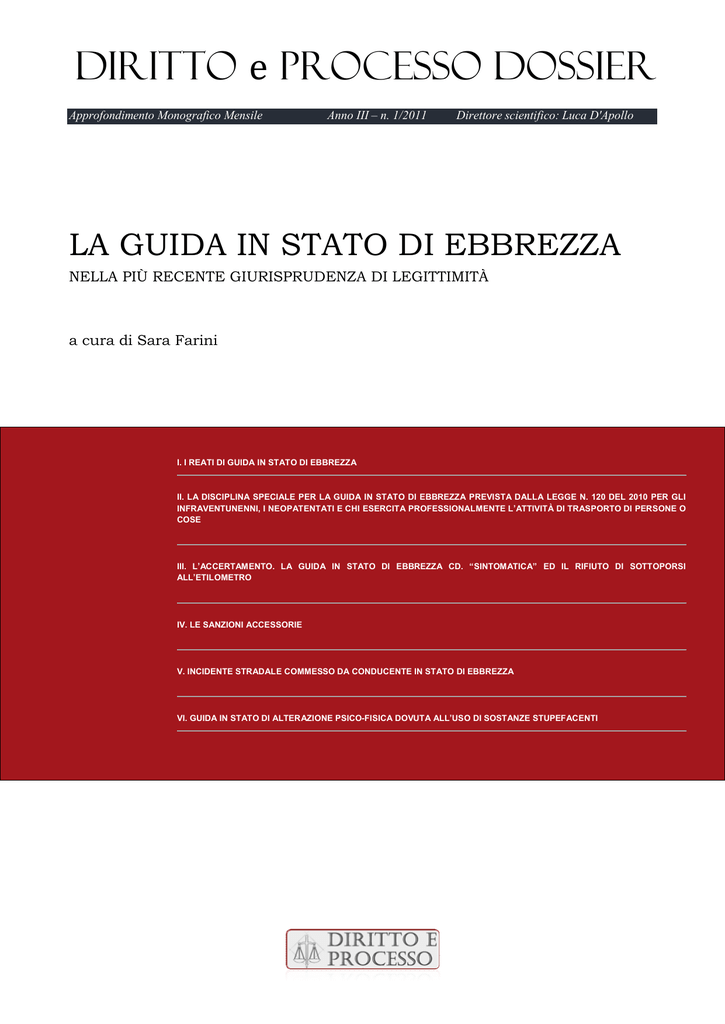 DIRITTO e PROCESSO DOSSIER

Approfondimento Monografico Mensile Anno III – n. 1/2011 Direttore scientifico: Luca D'Apollo

LA GUIDA IN STATO DI EBBREZZA
NELLA PIÙ RECENTE GIURISPRUDENZA DI LEGITTIMITÀ

a cura di Sara Farini

I. I REATI DI GUIDA IN STATO DI EBBREZZA

II. LA DISCIPLINA SPECIALE PER LA GUIDA IN STATO DI EBBREZZA PREVISTA DALLA LEGGE N. 120 DEL 2010 PER GLI INFRAVENTUNENNI, I NEOPATENTATI E CHI ESERCITA PROFESSIONALMENTE L'ATTIVITÀ DI TRASPORTO DI PERSONE O COSE

III. L'ACCERTAMENTO. LA GUIDA IN STATO DI EBBREZZA CD. "SINTOMATICA" ED IL RIFIUTO DI SOTTOPORSI ALL'ETILOMETRO

IV. LE SANZIONI ACCESSORIE

V. INCIDENTE STRADALE COMMESSO DA CONDUCENTE IN STATO DI EBBREZZA

VI. GUIDA IN STATO DI ALTERAZIONE PSICO-FISICA DOVUTA ALL'USO DI SOSTANZE STUPEFACENTI

DIRITTO E PROCESSO